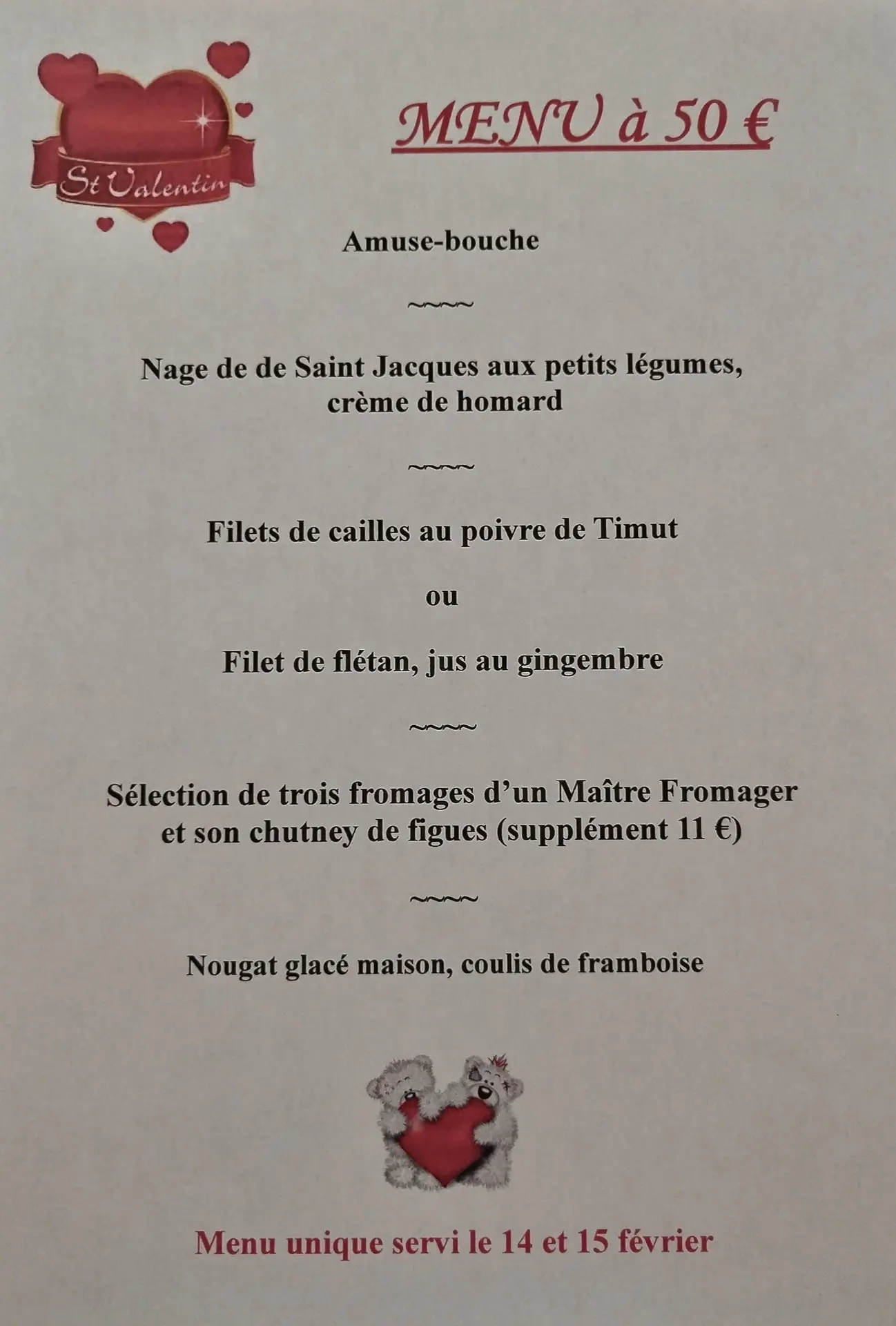 St Valentin

MENU à 50 €

Amuse-bouche

~~~~

Nage de de Saint Jacques aux petits légumes, crème de homard

~~~~

Filets de cailles au poivre de Timut

ou

Filet de flétan, jus au gingembre

~~~~

Sélection de trois fromages d'un Maître Fromager et son chutney de figues (supplément 11 €)

~~~~

Nougat glacé maison, coulis de framboise

Menu unique servi le 14 et 15 février